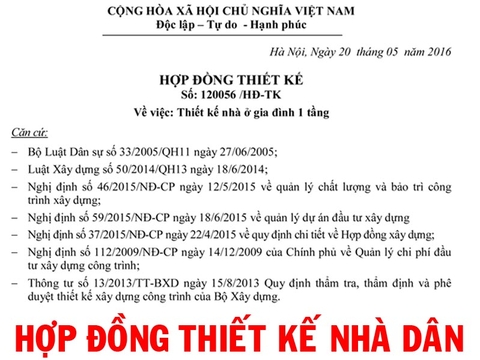 CỘNG HÒA XÃ HỘI CHỦ NGHĨA VIỆT NAM
Độc lập – Tự do - Hạnh phúc

Hà Nội, Ngày 20 tháng 05 năm 2016

HỢP ĐỒNG THIẾT KẾ
Số: 120056 /HĐ-TK
Về việc: Thiết kế nhà ở gia đình 1 tầng

Căn cứ:

– Bộ Luật Dân sự số 33/2005/QH11 ngày 27/06/2005;
– Luật Xây dựng số 50/2014/QH13 ngày 18/6/2014;
– Nghị định số 46/2015/NĐ-CP ngày 12/5/2015 về quản lý chất lượng và bảo trì công trình xây dựng;
– Nghị định số 59/2015/NĐ-CP ngày 18/6/2015 về quản lý dự án đầu tư xây dựng
– Nghị định số 37/2015/NĐ-CP ngày 22/4/2015 về quy định chi tiết về Hợp đồng xây dựng;
– Nghị định số 112/2009/NĐ-CP ngày 14/12/2009 của Chính phủ về Quản lý chi phí đầu tư xây dựng công trình;
– Thông tư số 13/2013/TT-BXD ngày 15/8/2013 Quy định thẩm tra, thẩm định và phê duyệt thiết kế xây dựng công trình của Bộ Xây dựng.

HỢP ĐỒNG THIẾT KẾ NHÀ DÂN